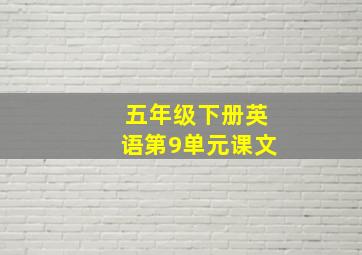 五年级下册英语第9单元课文